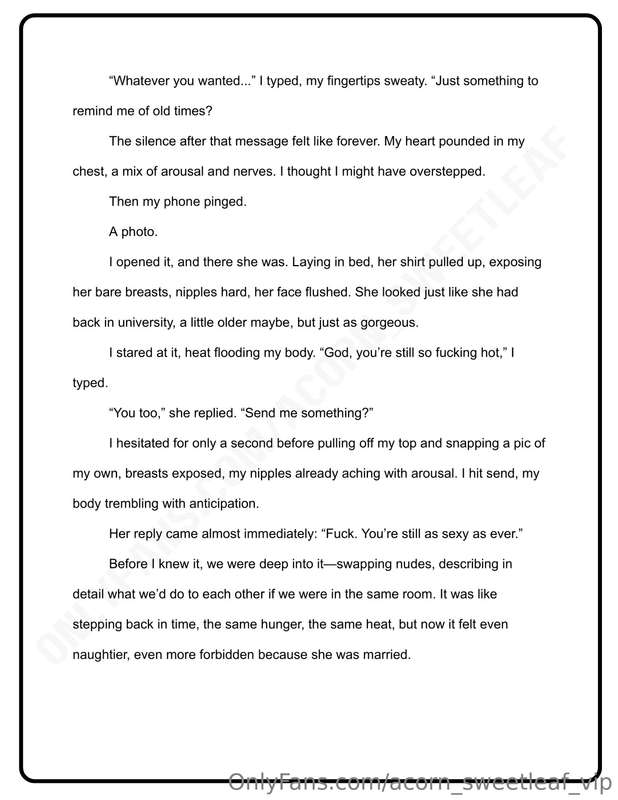 "Whatever you wanted..." I typed, my fingertips sweaty. "Just something to remind me of old times?

The silence after that message felt like forever. My heart pounded in my chest, a mix of arousal and nerves. I thought I might have overstepped.

Then my phone pinged.

A photo.

I opened it, and there she was. Laying in bed, her shirt pulled up, exposing her bare breasts, nipples hard, her face flushed. She looked just like she had back in university, a little older maybe, but just as gorgeous.

I stared at it, heat flooding my body. "God, you're still so fucking hot," I typed.

"You too," she replied. "Send me something?"

I hesitated for only a second before pulling off my top and snapping a pic of my own, breasts exposed, my nipples already aching with arousal. I hit send, my body trembling with anticipation.

Her reply came almost immediately: "Fuck. You're still as sexy as ever."

Before I knew it, we were deep into it—swapping nudes, describing in detail what we'd do to each other if we were in the same room. It was like stepping back in time, the same hunger, the same heat, but now it felt even naughtier, even more forbidden because she was married.

ONLYFANS.COM/ACORN_SWEETLEAF

OnlyFans.com/acorn_sweetleaf_vip